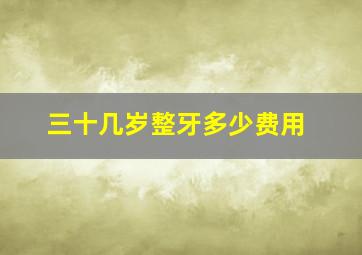 三十几岁整牙多少费用